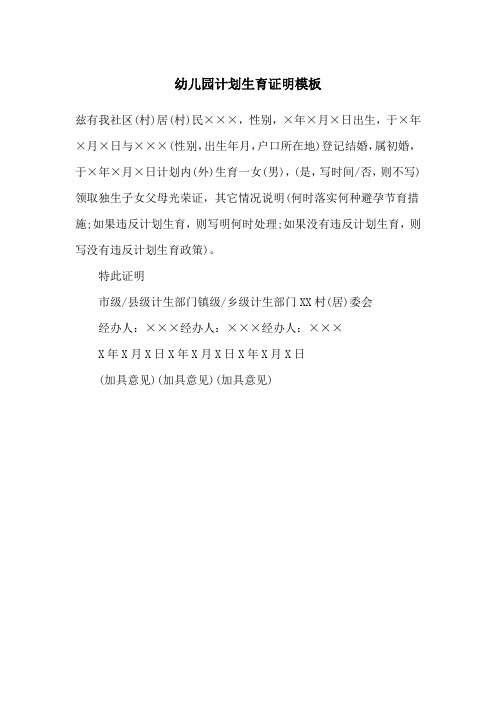 幼儿园计划生育证明模板

兹有我社区(村)居(村)民×××，性别，×年×月×日出生，于×年×月×日与×××(性别,出生年月,户口所在地)登记结婚,属初婚,于×年×月×日计划内(外)生育一女(男)，(是，写时间/否，则不写)领取独生子女父母光荣证，其它情况说明(何时落实何种避孕节育措施;如果违反计划生育，则写明何时处理;如果没有违反计划生育，则写没有违反计划生育政策)。

特此证明

市级/县级计生部门镇级/乡级计生部门XX村(居)委会

经办人：×××经办人：×××经办人：×××

X年X月X日X年X月X日X年X月X日

(加具意见)(加具意见)(加具意见)